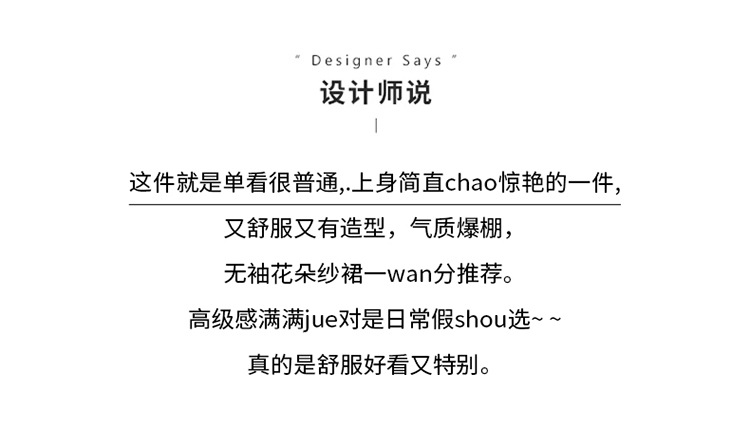 " Designer Says "
设计师说

这件就是单看很普通,.上身简直chao惊艳的一件,

又舒服又有造型，气质爆棚，

无袖花朵纱裙一wan分推荐。

高级感满满jue对是日常假shou选~ ~

真的是舒服好看又特别。